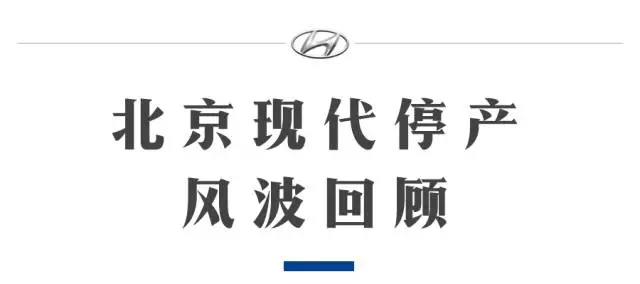 北京现代停产
风波回顾